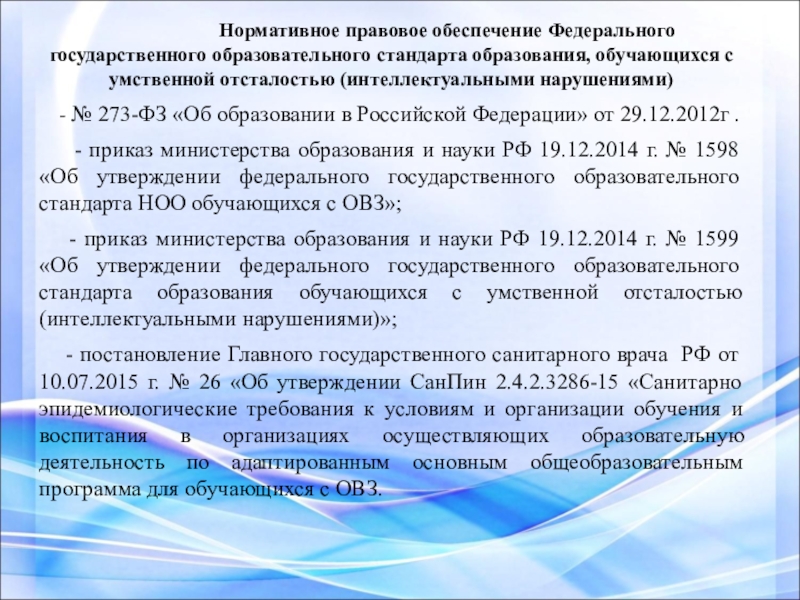 Нормативное правовое обеспечение Федерального государственного образовательного стандарта образования, обучающихся с умственной отсталостью (интеллектуальными нарушениями)

- № 273-ФЗ «Об образовании в Российской Федерации» от 29.12.2012г .

- приказ министерства образования и науки РФ 19.12.2014 г. № 1598 «Об утверждении федерального государственного образовательного стандарта НОО обучающихся с ОВЗ»;

- приказ министерства образования и науки РФ 19.12.2014 г. № 1599 «Об утверждении федерального государственного образовательного стандарта образования обучающихся с умственной отсталостью (интеллектуальными нарушениями)»;

- постановление Главного государственного санитарного врача РФ от 10.07.2015 г. № 26 «Об утверждении СанПин 2.4.2.3286-15 «Санитарно эпидемиологические требования к условиям и организации обучения и воспитания в организациях осуществляющих образовательную деятельность по адаптированным основным общеобразовательным программа для обучающихся с ОВЗ.